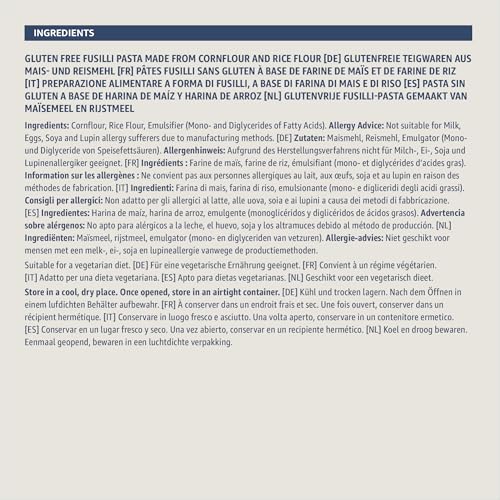 INGREDIENTS

GLUTEN FREE FUSILLI PASTA MADE FROM CORNFLOUR AND RICE FLOUR [DE] GLUTENFREIE TEIGWAREN AUS MAIS- UND REISMEHL [FR] PÂTES FUSILLI SANS GLUTEN À BASE DE FARINE DE MAÏS ET DE FARINE DE RIZ [IT] PREPARAZIONE ALIMENTARE A FORMA DI FUSILLI, A BASE DI FARINA DI MAIS E DI RISO [ES] PASTA SIN GLUTEN A BASE DE HARINA DE MAÍZ Y HARINA DE ARROZ [NL] GLUTENVRIJE FUSILLI-PASTA GEMAAKT VAN MAÏSEMEEL EN RIJSTMEEL

Ingredients: Cornflour, Rice Flour, Emulsifier (Mono- and Diglycerides of Fatty Acids). Allergy Advice: Not suitable for Milk, Eggs, Soya and Lupin allergy sufferers due to manufacturing methods. [DE] Zutaten: Maismehl, Reismehl, Emulgator (Mono- und Diglyceride von Speisefettsäuren). Allergenhinweis: Aufgrund des Herstellungsverfahrens nicht für Milch-, Ei-, Soja und Lupinenallergiker geeignet. [FR] Ingrédients : Farine de maïs, farine de riz, émulsifiant (mono- et diglycérides d'acides gras). Information sur les allergènes : Ne convient pas aux personnes allergiques au lait, aux œufs, soja et au lupin en raison des méthodes de fabrication. [IT] Ingredienti: Farina di mais, farina di riso, emulsionante (mono- e digliceridi degli acidi grassi). Consigli per allergici: Non adatto per gli allergici al latte, alle uova, soia e ai lupini a causa dei metodi di fabbricazione. [ES] Ingredientes: Harina de maíz, harina de arroz, emulgente (monoglicéridos y diglicéridos de ácidos grasos). Advertencia sobre alérgenos: No apto para alérgicos a la leche, el huevo, soja y los altramuces debido al método de producción. [NL] Ingrediënten: Maïsmeel, rijstmeel, emulgator (mono- en diglyceriden van vetzuren). Allergie-advies: Niet geschikt voor mensen met een melk-, ei-, soja en lupineallergie vanwege de productiemethoden.

Suitable for a vegetarian diet. [DE] Für eine vegetarische Ernährung geeignet. [FR] Convient à un régime végétarien. [IT] Adatto per una dieta vegetariana. [ES] Apto para dietas vegetarianas. [NL] Geschikt voor een vegetarisch dieet.

Store in a cool, dry place. Once opened, store in an airtight container. [DE] Kühl und trocken lagern. Nach dem Öffnen in einem lufdichten Behälter aufbewahr. [FR] À conserver dans un endroit frais et sec. Une fois ouvert, conserver dans un récipient hermétique. [IT] Conservare in luogo fresco e asciutto. Una volta aperto, conservare in un contenitore ermetico. [ES] Conservar en un lugar fresco y seco. Una vez abierto, conservar en un recipiente hermético. [NL] Koel en droog bewaren. Eenmaal geopend, bewaren in een luchtdichte verpakking.